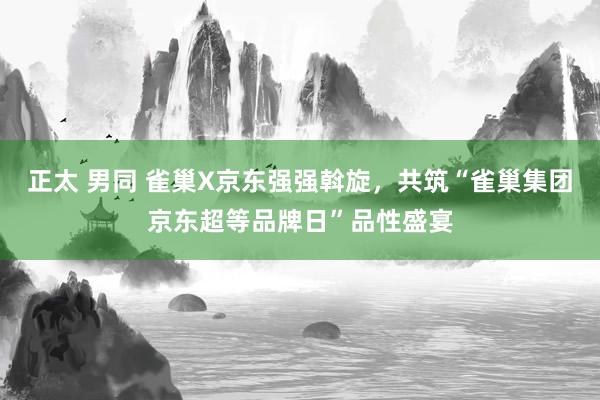 正太 男同 雀巢X京东强强斡旋，共筑“雀巢集团京东超等品牌日”品性盛宴